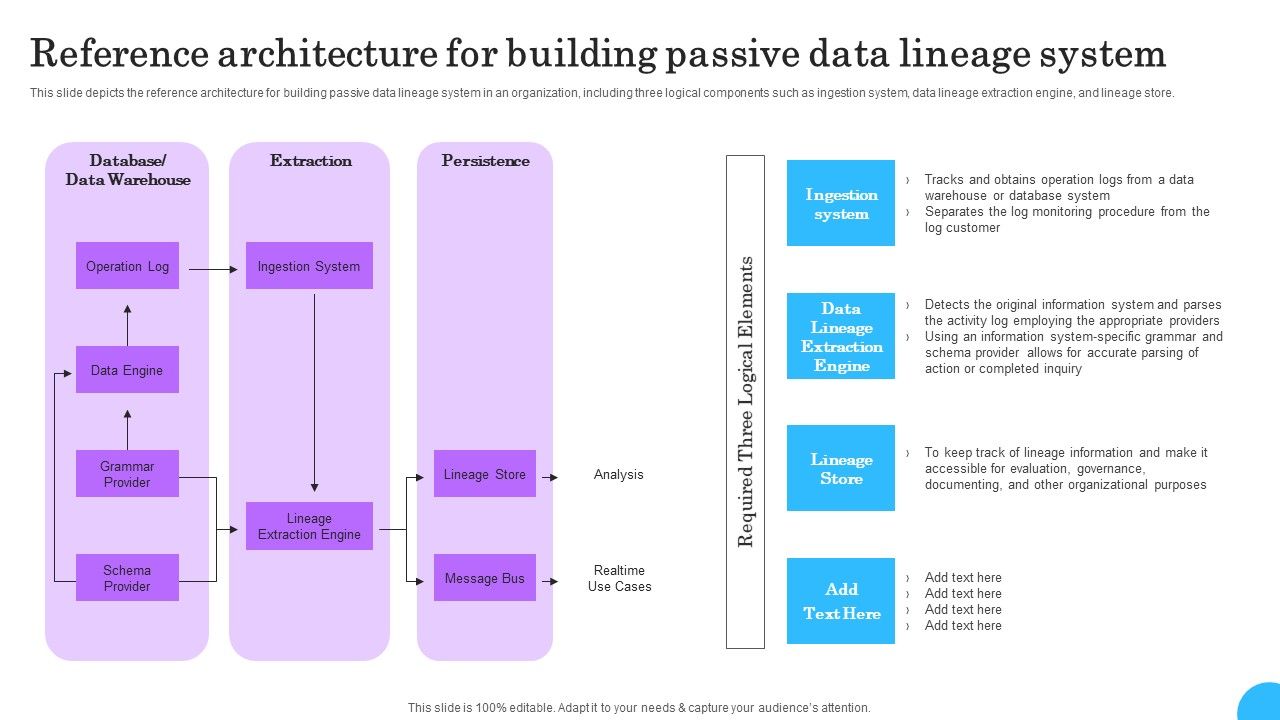 Reference architecture for building passive data lineage system

This slide depicts the reference architecture for building passive data lineage system in an organization, including three logical components such as ingestion system, data lineage extraction engine, and lineage store.

Database/ Data Warehouse

Operation Log

Data Engine

Grammar Provider

Schema Provider

Extraction

Ingestion System

Lineage Extraction Engine

Persistence

Lineage Store

Message Bus

Analysis

Realtime Use Cases

Required Three Logical Elements

Ingestion system

› Tracks and obtains operation logs from a data warehouse or database system
› Separates the log monitoring procedure from the log customer

Data Lineage Extraction Engine

› Detects the original information system and parses the activity log employing the appropriate providers
› Using an information system-specific grammar and schema provider allows for accurate parsing of action or completed inquiry

Lineage Store

› To keep track of lineage information and make it accessible for evaluation, governance, documenting, and other organizational purposes

Add Text Here

› Add text here
› Add text here
› Add text here
› Add text here

This slide is 100% editable. Adapt it to your needs & capture your audience's attention.